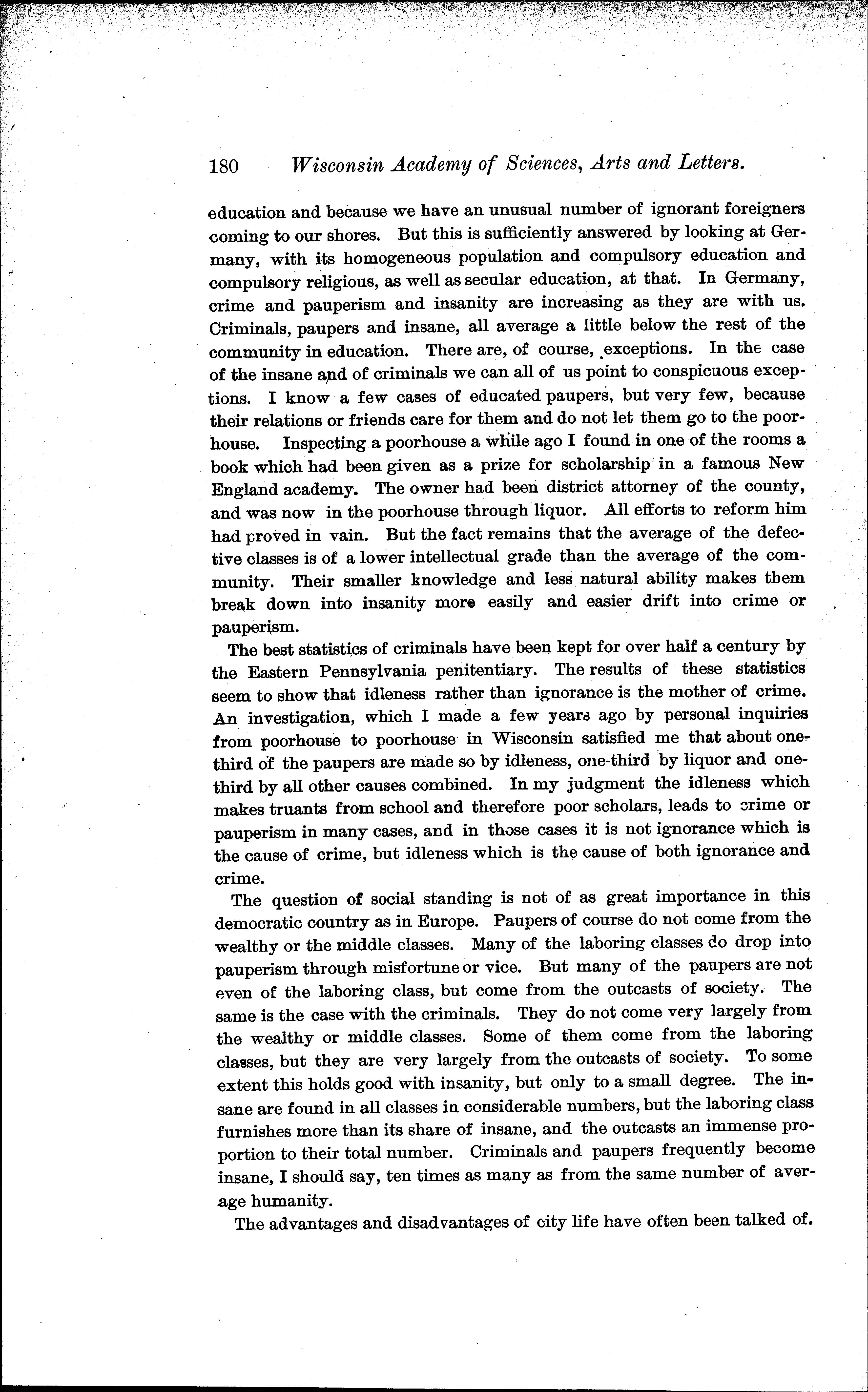 180 Wisconsin Academy of Sciences, Arts and Letters.

education and because we have an unusual number of ignorant foreigners coming to our shores. But this is sufficiently answered by looking at Germany, with its homogeneous population and compulsory education and compulsory religious, as well as secular education, at that. In Germany, crime and pauperism and insanity are increasing as they are with us. Criminals, paupers and insane, all average a little below the rest of the community in education. There are, of course, exceptions. In the case of the insane and of criminals we can all of us point to conspicuous exceptions. I know a few cases of educated paupers, but very few, because their relations or friends care for them and do not let them go to the poorhouse. Inspecting a poorhouse a while ago I found in one of the rooms a book which had been given as a prize for scholarship in a famous New England academy. The owner had been district attorney of the county, and was now in the poorhouse through liquor. All efforts to reform him had proved in vain. But the fact remains that the average of the defective classes is of a lower intellectual grade than the average of the community. Their smaller knowledge and less natural ability makes them break down into insanity more easily and easier drift into crime or pauperism.

The best statistics of criminals have been kept for over half a century by the Eastern Pennsylvania penitentiary. The results of these statistics seem to show that idleness rather than ignorance is the mother of crime. An investigation, which I made a few years ago by personal inquiries from poorhouse to poorhouse in Wisconsin satisfied me that about one-third of the paupers are made so by idleness, one-third by liquor and one-third by all other causes combined. In my judgment the idleness which makes truants from school and therefore poor scholars, leads to crime or pauperism in many cases, and in those cases it is not ignorance which is the cause of crime, but idleness which is the cause of both ignorance and crime.

The question of social standing is not of as great importance in this democratic country as in Europe. Paupers of course do not come from the wealthy or the middle classes. Many of the laboring classes do drop into pauperism through misfortune or vice. But many of the paupers are not even of the laboring class, but come from the outcasts of society. The same is the case with the criminals. They do not come very largely from the wealthy or middle classes. Some of them come from the laboring classes, but they are very largely from the outcasts of society. To some extent this holds good with insanity, but only to a small degree. The insane are found in all classes in considerable numbers, but the laboring class furnishes more than its share of insane, and the outcasts an immense proportion to their total number. Criminals and paupers frequently become insane, I should say, ten times as many as from the same number of average humanity.

The advantages and disadvantages of city life have often been talked of.